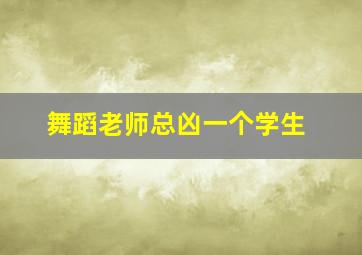 舞蹈老师总凶一个学生